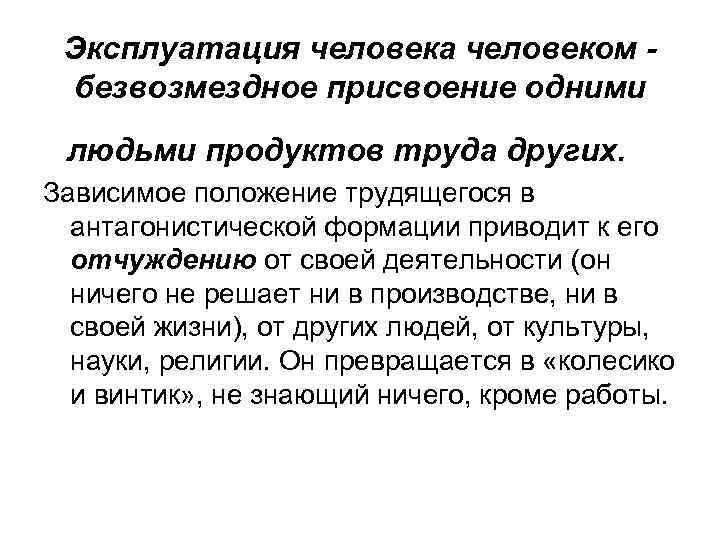 Эксплуатация человека человеком - безвозмездное присвоение одними людьми продуктов труда других.

Зависимое положение трудящегося в антагонистической формации приводит к его отчуждению от своей деятельности (он ничего не решает ни в производстве, ни в своей жизни), от других людей, от культуры, науки, религии. Он превращается в «колесико и винтик», не знающий ничего, кроме работы.